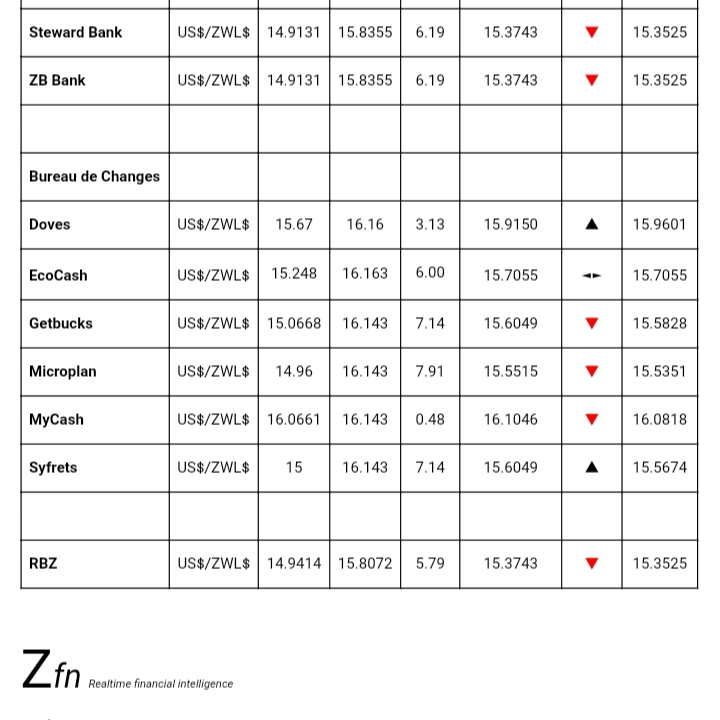 | | | | | | | | |
|---|---|---|---|---|---|---|---|
| Steward Bank | US$/ZWL$ | 14.9131 | 15.8355 | 6.19 | 15.3743 | ▼ | 15.3525 |
| ZB Bank | US$/ZWL$ | 14.9131 | 15.8355 | 6.19 | 15.3743 | ▼ | 15.3525 |
| | | | | | | | |
| Bureau de Changes | | | | | | | |
| Doves | US$/ZWL$ | 15.67 | 16.16 | 3.13 | 15.9150 | ▲ | 15.9601 |
| EcoCash | US$/ZWL$ | 15.248 | 16.163 | 6.00 | 15.7055 | ◄► | 15.7055 |
| Getbucks | US$/ZWL$ | 15.0668 | 16.143 | 7.14 | 15.6049 | ▼ | 15.5828 |
| Microplan | US$/ZWL$ | 14.96 | 16.143 | 7.91 | 15.5515 | ▼ | 15.5351 |
| MyCash | US$/ZWL$ | 16.0661 | 16.143 | 0.48 | 16.1046 | ▼ | 16.0818 |
| Syfrets | US$/ZWL$ | 15 | 16.143 | 7.14 | 15.6049 | ▲ | 15.5674 |
| | | | | | | | |
| RBZ | US$/ZWL$ | 14.9414 | 15.8072 | 5.79 | 15.3743 | ▼ | 15.3525 |

Zfn Realtime financial intelligence